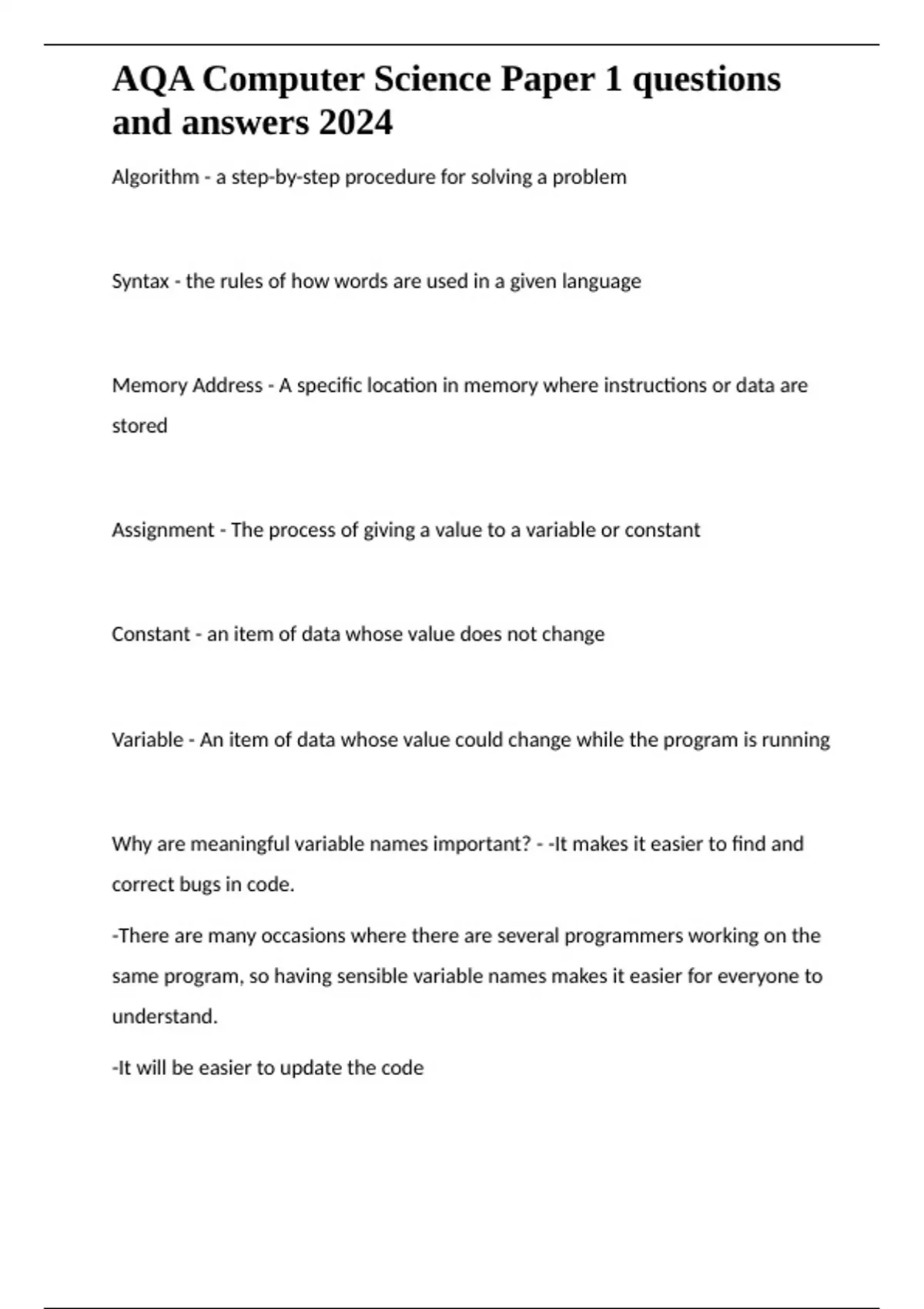 AQA Computer Science Paper 1 questions and answers 2024

Algorithm - a step-by-step procedure for solving a problem

Syntax - the rules of how words are used in a given language

Memory Address - A specific location in memory where instructions or data are stored

Assignment - The process of giving a value to a variable or constant

Constant - an item of data whose value does not change

Variable - An item of data whose value could change while the program is running

Why are meaningful variable names important? - -It makes it easier to find and correct bugs in code.

-There are many occasions where there are several programmers working on the same program, so having sensible variable names makes it easier for everyone to understand.

-It will be easier to update the code